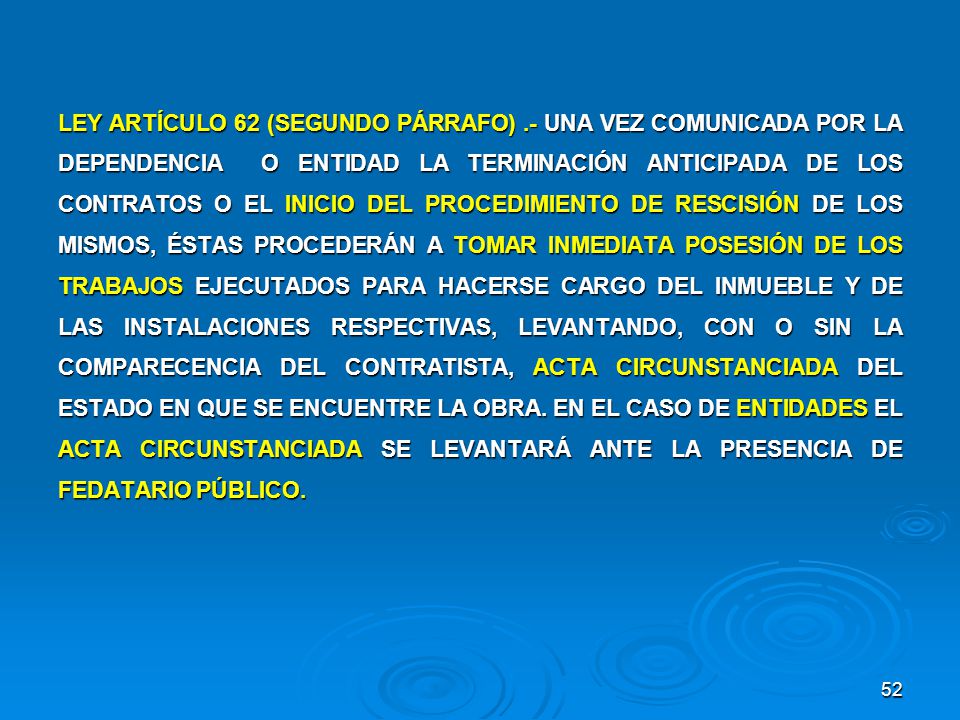 LEY ARTÍCULO 62 (SEGUNDO PÁRRAFO) .- UNA VEZ COMUNICADA POR LA DEPENDENCIA O ENTIDAD LA TERMINACIÓN ANTICIPADA DE LOS CONTRATOS O EL INICIO DEL PROCEDIMIENTO DE RESCISIÓN DE LOS MISMOS, ÉSTAS PROCEDERÁN A TOMAR INMEDIATA POSESIÓN DE LOS TRABAJOS EJECUTADOS PARA HACERSE CARGO DEL INMUEBLE Y DE LAS INSTALACIONES RESPECTIVAS, LEVANTANDO, CON O SIN LA COMPARECENCIA DEL CONTRATISTA, ACTA CIRCUNSTANCIADA DEL ESTADO EN QUE SE ENCUENTRE LA OBRA. EN EL CASO DE ENTIDADES EL ACTA CIRCUNSTANCIADA SE LEVANTARÁ ANTE LA PRESENCIA DE FEDATARIO PÚBLICO.

52